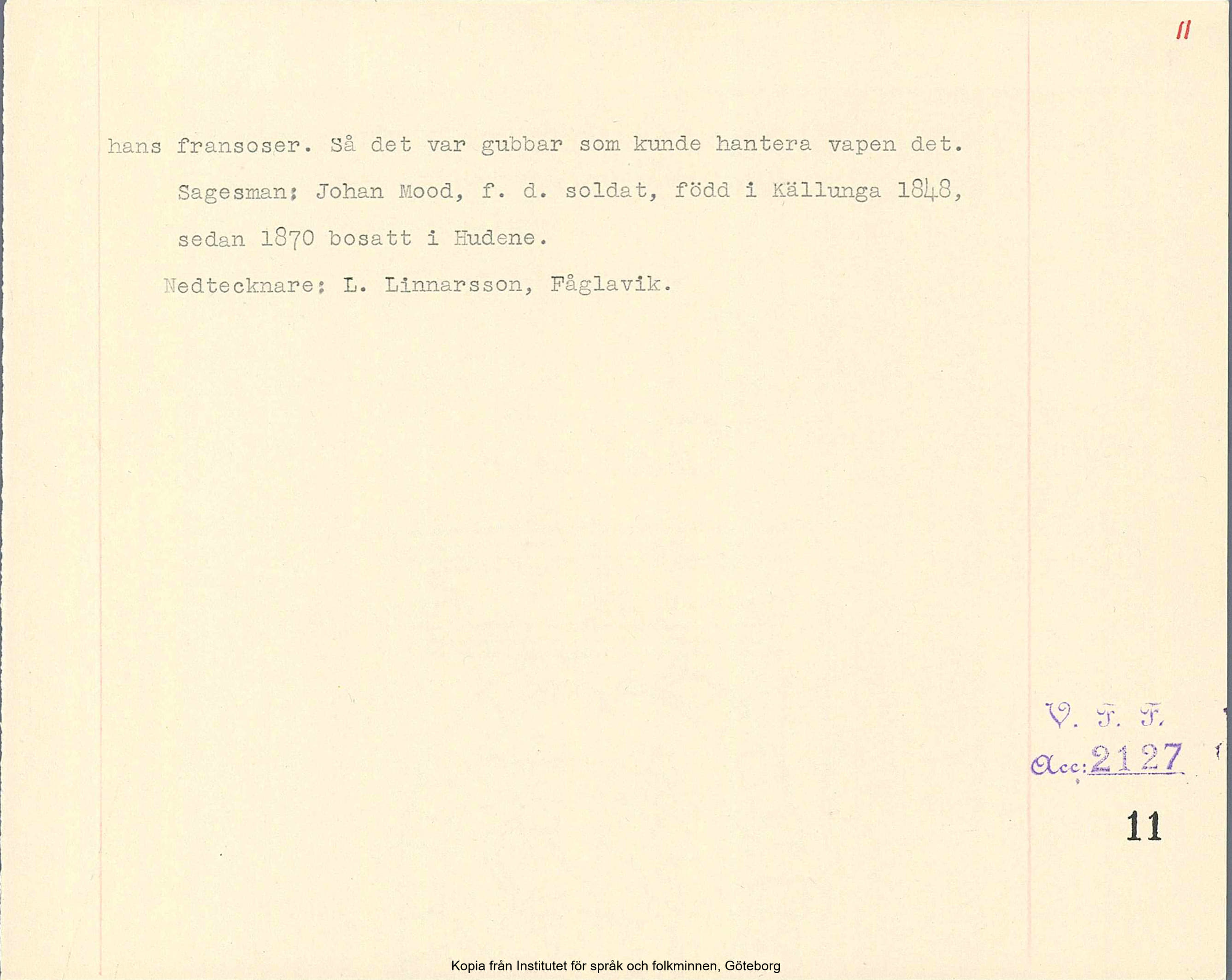 11

hans fransoser. Så det var gubbar som kunde hantera vapen det.

Sagesman: Johan Mood, f. d. soldat, född i Källunga 1848, sedan 1870 bosatt i Hudene.

Nedtecknare: L. Linnarsson, Fåglavik.

V. F. F.
Acc: 2127

11

Kopia från Institutet för språk och folkminnen, Göteborg